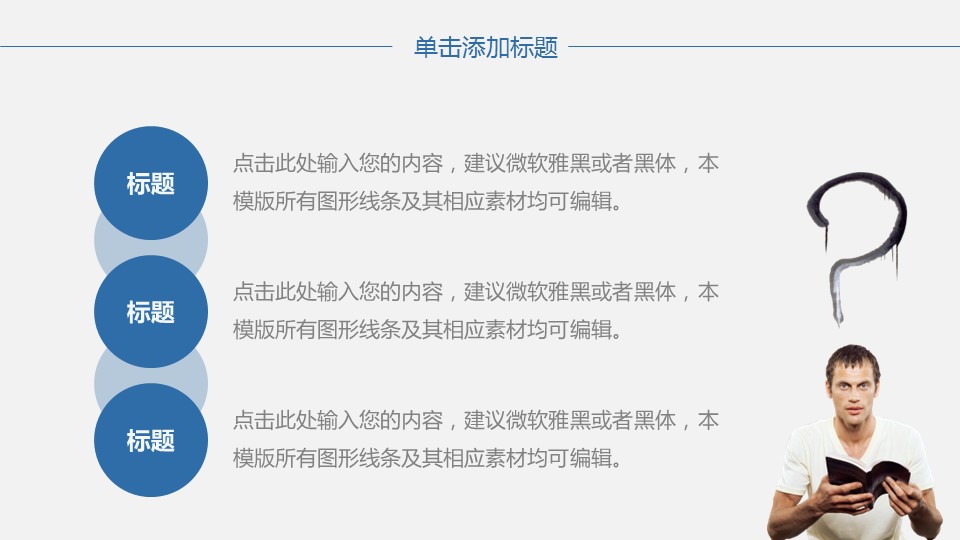 单击添加标题

标题

点击此处输入您的内容，建议微软雅黑或者黑体，本模版所有图形线条及其相应素材均可编辑。

标题

点击此处输入您的内容，建议微软雅黑或者黑体，本模版所有图形线条及其相应素材均可编辑。

标题

点击此处输入您的内容，建议微软雅黑或者黑体，本模版所有图形线条及其相应素材均可编辑。